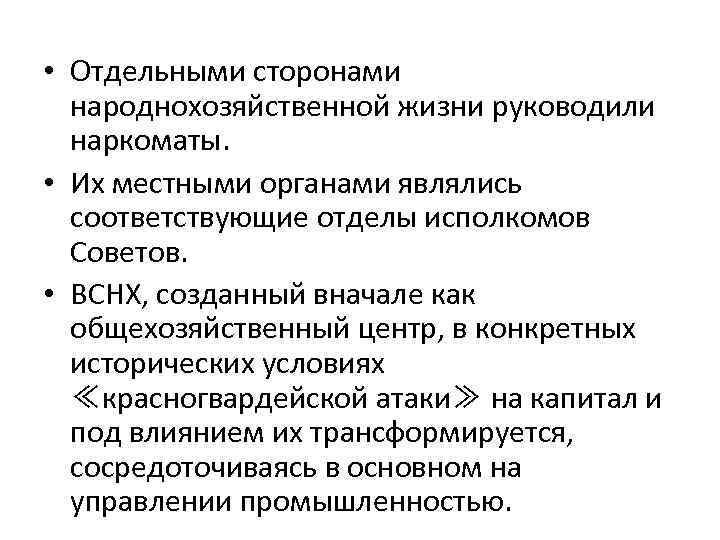 • Отдельными сторонами народнохозяйственной жизни руководили наркоматы.

• Их местными органами являлись соответствующие отделы исполкомов Советов.

• ВСНХ, созданный вначале как общехозяйственный центр, в конкретных исторических условиях ≪красногвардейской атаки≫ на капитал и под влиянием их трансформируется, сосредоточиваясь в основном на управлении промышленностью.